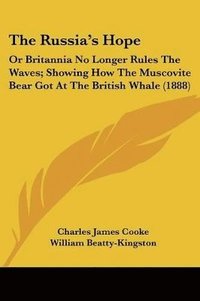 The Russia's Hope

Or Britannia No Longer Rules The Waves; Showing How The Muscovite Bear Got At The British Whale (1888)

Charles James Cooke
William Beatty-Kingston